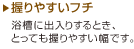 ▶握りやすいフチ

浴槽に出入りするとき、とっても握りやすい幅です。